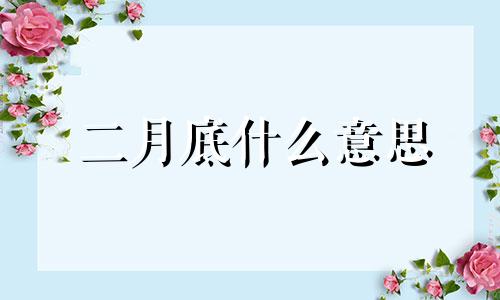 二月底什么意思